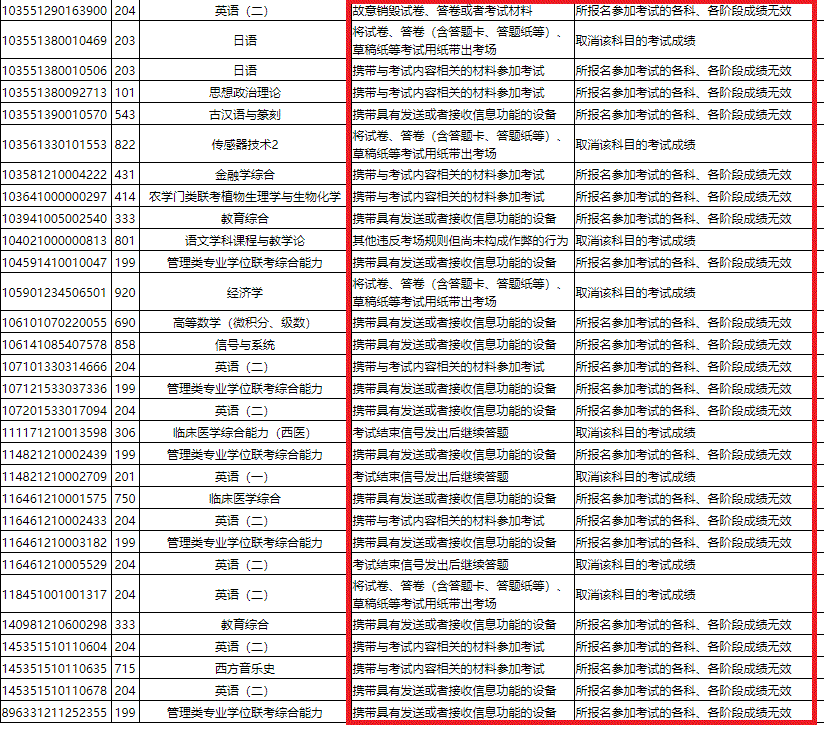 | | | | | |
|---|---|---|---|---|
| 103551290163900 | 204 | 英语（二） | 故意销毁试卷、答卷或者考试材料 | 所报名参加考试的各科、各阶段成绩无效 |
| 103551380010469 | 203 | 日语 | 将试卷、答卷（含答题卡、答题纸等）、草稿纸等考试用纸带出考场 | 取消该科目的考试成绩 |
| 103551380010506 | 203 | 日语 | 携带与考试内容相关的材料参加考试 | 所报名参加考试的各科、各阶段成绩无效 |
| 103551380092713 | 101 | 思想政治理论 | 携带与考试内容相关的材料参加考试 | 所报名参加考试的各科、各阶段成绩无效 |
| 103551390010570 | 543 | 古汉语与篆刻 | 携带具有发送或者接收信息功能的设备 | 所报名参加考试的各科、各阶段成绩无效 |
| 103561330101553 | 822 | 传感器技术2 | 将试卷、答卷（含答题卡、答题纸等）、草稿纸等考试用纸带出考场 | 取消该科目的考试成绩 |
| 103581210004222 | 431 | 金融学综合 | 携带与考试内容相关的材料参加考试 | 所报名参加考试的各科、各阶段成绩无效 |
| 103641000000297 | 414 | 农学门类联考植物生理学与生物化学 | 携带与考试内容相关的材料参加考试 | 所报名参加考试的各科、各阶段成绩无效 |
| 103941005002540 | 333 | 教育综合 | 携带具有发送或者接收信息功能的设备 | 所报名参加考试的各科、各阶段成绩无效 |
| 104021000000813 | 801 | 语文学科课程与教学论 | 其他违反考场规则但尚未构成作弊的行为 | 取消该科目的考试成绩 |
| 104591410010047 | 199 | 管理类专业学位联考综合能力 | 携带具有发送或者接收信息功能的设备 | 所报名参加考试的各科、各阶段成绩无效 |
| 105901234506501 | 920 | 经济学 | 将试卷、答卷（含答题卡、答题纸等）、草稿纸等考试用纸带出考场 | 取消该科目的考试成绩 |
| 106101070220055 | 690 | 高等数学（微积分、级数） | 携带具有发送或者接收信息功能的设备 | 所报名参加考试的各科、各阶段成绩无效 |
| 106141085407578 | 858 | 信号与系统 | 携带具有发送或者接收信息功能的设备 | 所报名参加考试的各科、各阶段成绩无效 |
| 107101330314666 | 204 | 英语（二） | 携带与考试内容相关的材料参加考试 | 所报名参加考试的各科、各阶段成绩无效 |
| 107121533037336 | 199 | 管理类专业学位联考综合能力 | 携带具有发送或者接收信息功能的设备 | 所报名参加考试的各科、各阶段成绩无效 |
| 107201533017094 | 204 | 英语（二） | 携带具有发送或者接收信息功能的设备 | 所报名参加考试的各科、各阶段成绩无效 |
| 111171210013598 | 306 | 临床医学综合能力（西医） | 考试结束信号发出后继续答题 | 取消该科目的考试成绩 |
| 114821210002439 | 199 | 管理类专业学位联考综合能力 | 携带具有发送或者接收信息功能的设备 | 所报名参加考试的各科、各阶段成绩无效 |
| 114821210002709 | 201 | 英语（一） | 考试结束信号发出后继续答题 | 取消该科目的考试成绩 |
| 116461210001575 | 750 | 临床医学综合 | 携带具有发送或者接收信息功能的设备 | 所报名参加考试的各科、各阶段成绩无效 |
| 116461210002433 | 204 | 英语（二） | 携带与考试内容相关的材料参加考试 | 所报名参加考试的各科、各阶段成绩无效 |
| 116461210003182 | 199 | 管理类专业学位联考综合能力 | 携带具有发送或者接收信息功能的设备 | 所报名参加考试的各科、各阶段成绩无效 |
| 116461210005529 | 204 | 英语（二） | 考试结束信号发出后继续答题 | 取消该科目的考试成绩 |
| 118451001001317 | 204 | 英语（二） | 将试卷、答卷（含答题卡、答题纸等）、草稿纸等考试用纸带出考场 | 取消该科目的考试成绩 |
| 140981210600298 | 333 | 教育综合 | 携带具有发送或者接收信息功能的设备 | 所报名参加考试的各科、各阶段成绩无效 |
| 145351510110604 | 204 | 英语（二） | 携带与考试内容相关的材料参加考试 | 所报名参加考试的各科、各阶段成绩无效 |
| 145351510110635 | 715 | 西方音乐史 | 携带与考试内容相关的材料参加考试 | 所报名参加考试的各科、各阶段成绩无效 |
| 145351510110678 | 204 | 英语（二） | 携带具有发送或者接收信息功能的设备 | 所报名参加考试的各科、各阶段成绩无效 |
| 896331211252355 | 199 | 管理类专业学位联考综合能力 | 携带具有发送或者接收信息功能的设备 | 所报名参加考试的各科、各阶段成绩无效 |